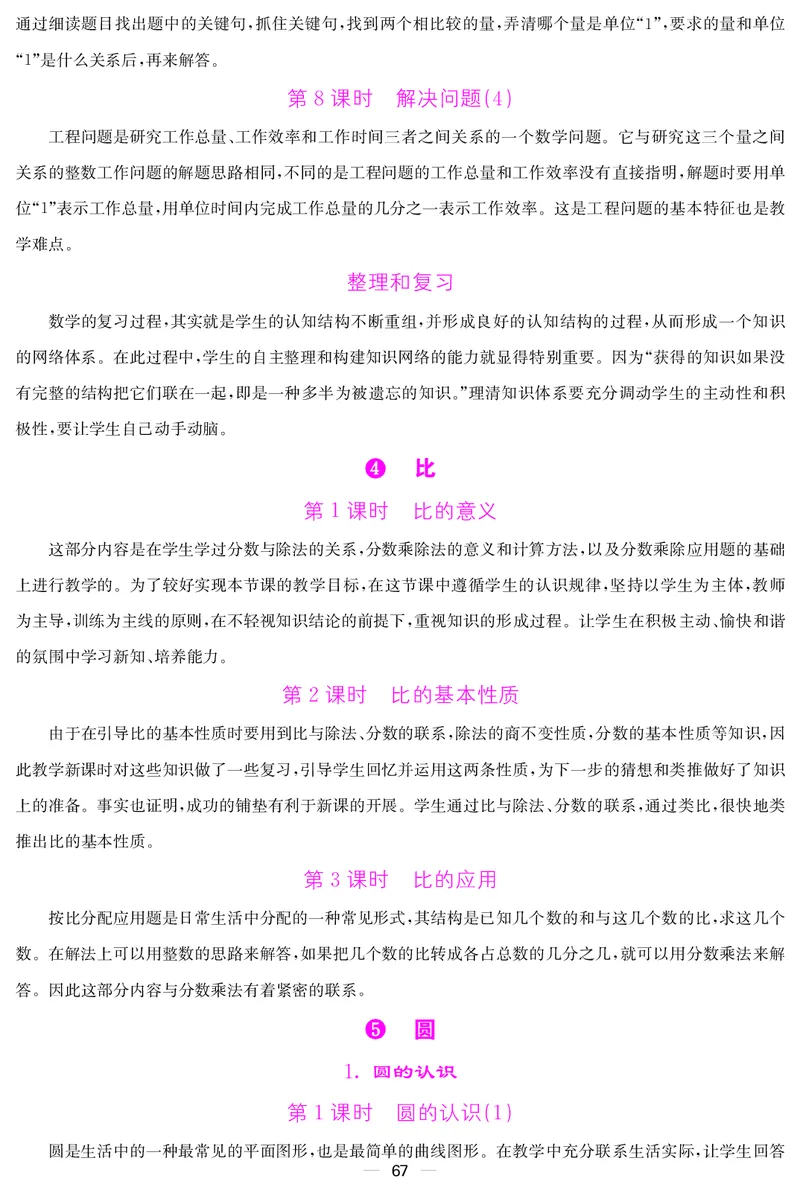 通过细读题目找出题中的关键句，抓住关键句，找到两个相比较的量，弄清哪个量是单位“1”，要求的量和单位“1”是什么关系后，再来解答。

第 8 课时　解决问题(4)

工程问题是研究工作总量、工作效率和工作时间三者之间关系的一个数学问题。它与研究这三个量之间关系的整数工作问题的解题思路相同，不同的是工程问题的工作总量和工作效率没有直接指明，解题时要用单位“1”表示工作总量，用单位时间内完成工作总量的几分之一表示工作效率。这是工程问题的基本特征也是教学难点。

整理和复习

数学的复习过程，其实就是学生的认知结构不断重组，并形成良好的认知结构的过程，从而形成一个知识的网络体系。在此过程中，学生的自主整理和构建知识网络的能力就显得特别重要。因为“获得的知识如果没有完整的结构把它们联在一起，即是一种多半为被遗忘的知识。”理清知识体系要充分调动学生的主动性和积极性，要让学生自己动手动脑。

4　比

第 1 课时　比的意义

这部分内容是在学生学过分数与除法的关系，分数乘除法的意义和计算方法，以及分数乘除应用题的基础上进行教学的。为了较好实现本节课的教学目标，在这节课中遵循学生的认识规律，坚持以学生为主体，教师为主导，训练为主线的原则，在不轻视知识结论的前提下，重视知识的形成过程。让学生在积极主动、愉快和谐的氛围中学习新知、培养能力。

第 2 课时　比的基本性质

由于在引导比的基本性质时要用到比与除法、分数的联系，除法的商不变性质，分数的基本性质等知识，因此教学新课时对这些知识做了一些复习，引导学生回忆并运用这两条性质，为下一步的猜想和类推做好了知识上的准备。事实也证明，成功的铺垫有利于新课的开展。学生通过比与除法、分数的联系，通过类比，很快地类推出比的基本性质。

第 3 课时　比的应用

按比分配应用题是日常生活中分配的一种常见形式，其结构是已知几个数的和与这几个数的比，求这几个数。在解法上可以用整数的思路来解答，如果把几个数的比转成各占总数的几分之几，就可以用分数乘法来解答。因此这部分内容与分数乘法有着紧密的联系。

5　圆

1. 圆的认识

第 1 课时　圆的认识(1)

圆是生活中的一种最常见的平面图形，也是最简单的曲线图形。在教学中充分联系生活实际，让学生回答

— 67 —